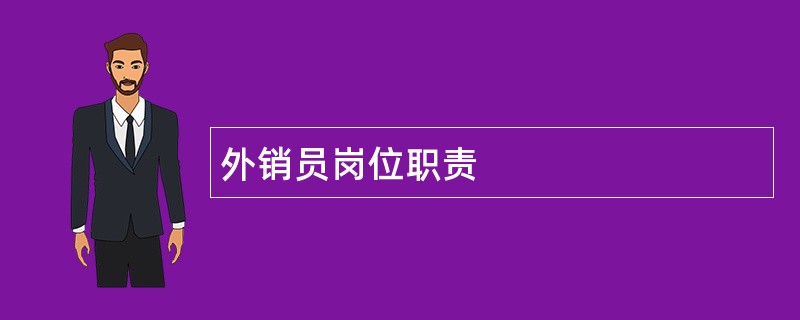 外销员岗位职责